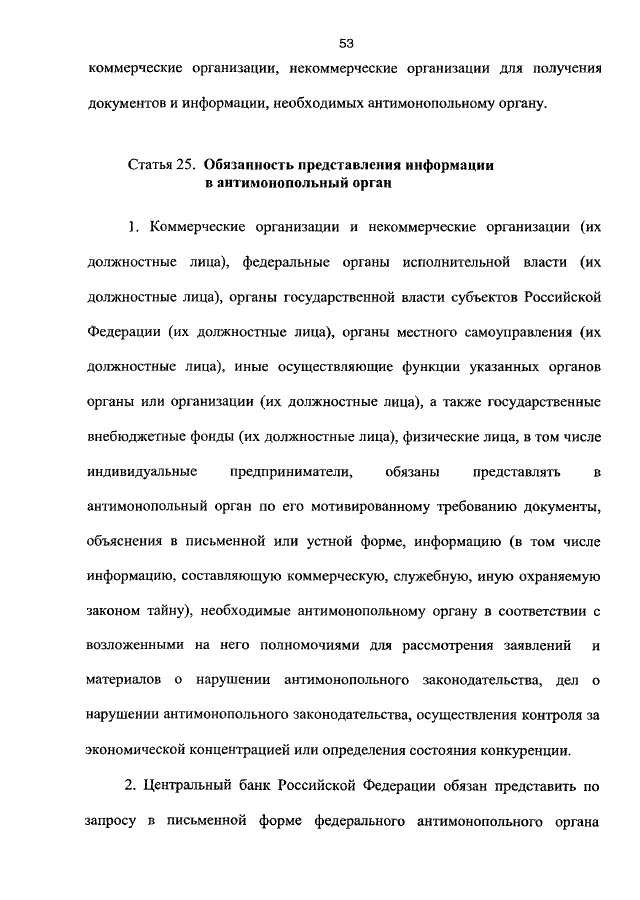 53

коммерческие организации, некоммерческие организации для получения документов и информации, необходимых антимонопольному органу.

Статья 25. Обязанность представления информации в антимонопольный орган

1. Коммерческие организации и некоммерческие организации (их должностные лица), федеральные органы исполнительной власти (их должностные лица), органы государственной власти субъектов Российской Федерации (их должностные лица), органы местного самоуправления (их должностные лица), иные осуществляющие функции указанных органов органы или организации (их должностные лица), а также государственные внебюджетные фонды (их должностные лица), физические лица, в том числе индивидуальные предприниматели, обязаны представлять в антимонопольный орган по его мотивированному требованию документы, объяснения в письменной или устной форме, информацию (в том числе информацию, составляющую коммерческую, служебную, иную охраняемую законом тайну), необходимые антимонопольному органу в соответствии с возложенными на него полномочиями для рассмотрения заявлений и материалов о нарушении антимонопольного законодательства, дел о нарушении антимонопольного законодательства, осуществления контроля за экономической концентрацией или определения состояния конкуренции.

2. Центральный банк Российской Федерации обязан представить по запросу в письменной форме федерального антимонопольного органа